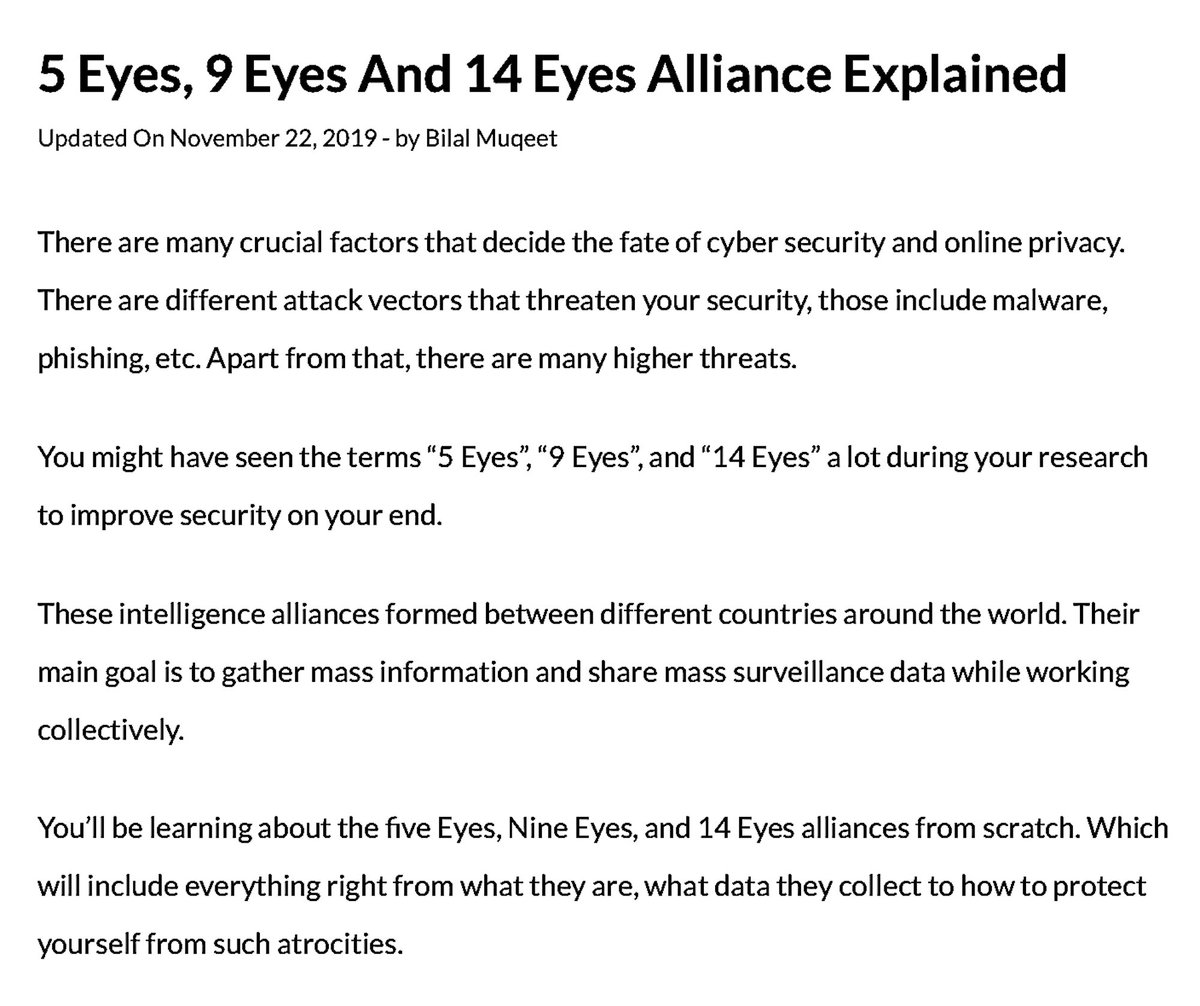 5 Eyes, 9 Eyes And 14 Eyes Alliance Explained

Updated On November 22, 2019 - by Bilal Muqeet

There are many crucial factors that decide the fate of cyber security and online privacy. There are different attack vectors that threaten your security, those include malware, phishing, etc. Apart from that, there are many higher threats.

You might have seen the terms “5 Eyes”, “9 Eyes”, and “14 Eyes” a lot during your research to improve security on your end.

These intelligence alliances formed between different countries around the world. Their main goal is to gather mass information and share mass surveillance data while working collectively.

You’ll be learning about the five Eyes, Nine Eyes, and 14 Eyes alliances from scratch. Which will include everything right from what they are, what data they collect to how to protect yourself from such atrocities.